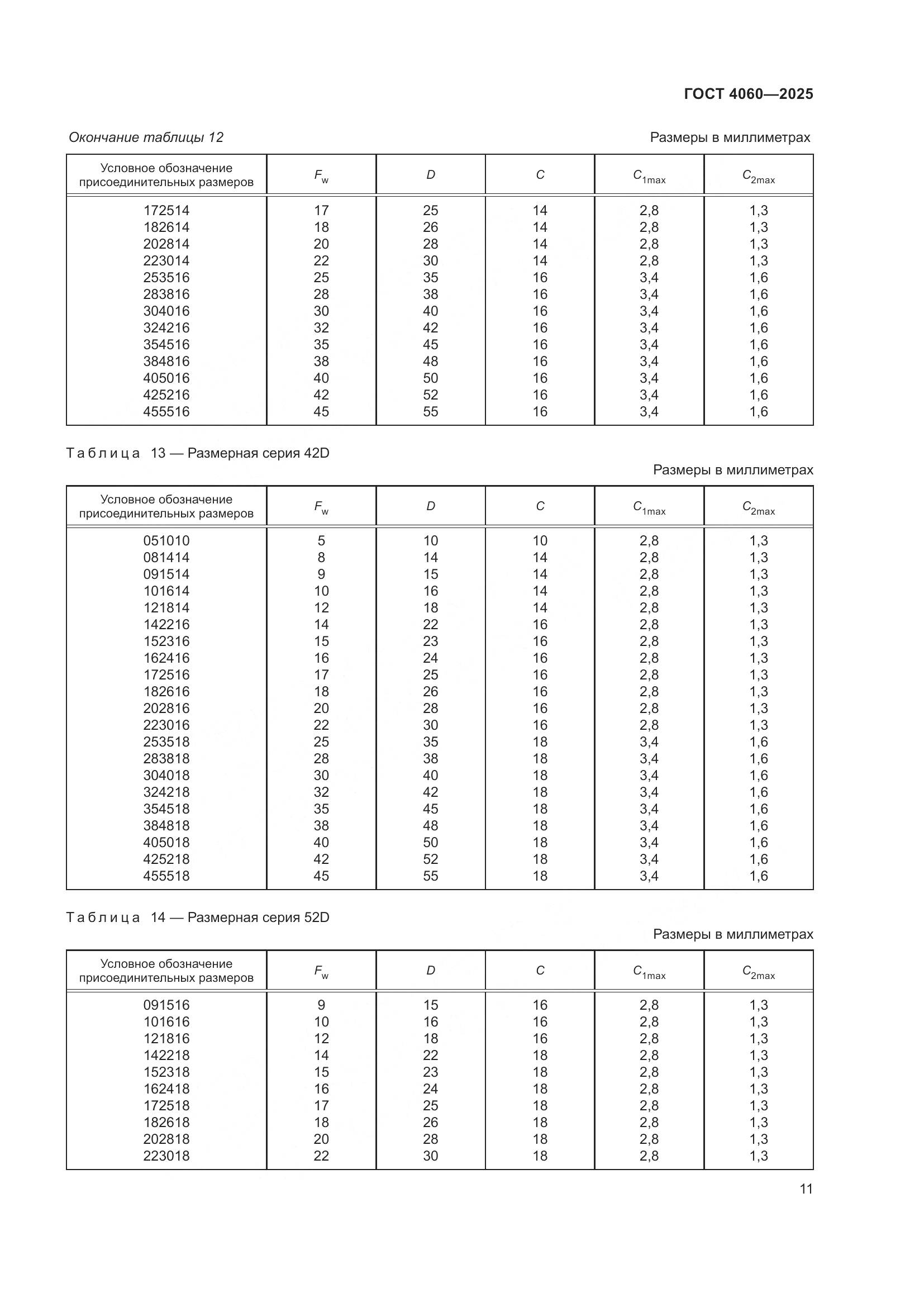 ГОСТ 4060—2025

Окончание таблицы 12

Размеры в миллиметрах

| Условное обозначение присоединительных размеров | $F_w$ | $D$ | $C$ | $C_{1max}$ | $C_{2max}$ |
|---|---|---|---|---|---|
| 172514 | 17 | 25 | 14 | 2,8 | 1,3 |
| 182614 | 18 | 26 | 14 | 2,8 | 1,3 |
| 202814 | 20 | 28 | 14 | 2,8 | 1,3 |
| 223014 | 22 | 30 | 14 | 2,8 | 1,3 |
| 253516 | 25 | 35 | 16 | 3,4 | 1,6 |
| 283816 | 28 | 38 | 16 | 3,4 | 1,6 |
| 304016 | 30 | 40 | 16 | 3,4 | 1,6 |
| 324216 | 32 | 42 | 16 | 3,4 | 1,6 |
| 354516 | 35 | 45 | 16 | 3,4 | 1,6 |
| 384816 | 38 | 48 | 16 | 3,4 | 1,6 |
| 405016 | 40 | 50 | 16 | 3,4 | 1,6 |
| 425216 | 42 | 52 | 16 | 3,4 | 1,6 |
| 455516 | 45 | 55 | 16 | 3,4 | 1,6 |

Таблица 13 — Размерная серия 42D

Размеры в миллиметрах

| Условное обозначение присоединительных размеров | $F_w$ | $D$ | $C$ | $C_{1max}$ | $C_{2max}$ |
|---|---|---|---|---|---|
| 051010 | 5 | 10 | 10 | 2,8 | 1,3 |
| 081414 | 8 | 14 | 14 | 2,8 | 1,3 |
| 091514 | 9 | 15 | 14 | 2,8 | 1,3 |
| 101614 | 10 | 16 | 14 | 2,8 | 1,3 |
| 121814 | 12 | 18 | 14 | 2,8 | 1,3 |
| 142216 | 14 | 22 | 16 | 2,8 | 1,3 |
| 152316 | 15 | 23 | 16 | 2,8 | 1,3 |
| 162416 | 16 | 24 | 16 | 2,8 | 1,3 |
| 172516 | 17 | 25 | 16 | 2,8 | 1,3 |
| 182616 | 18 | 26 | 16 | 2,8 | 1,3 |
| 202816 | 20 | 28 | 16 | 2,8 | 1,3 |
| 223016 | 22 | 30 | 16 | 2,8 | 1,3 |
| 253518 | 25 | 35 | 18 | 3,4 | 1,6 |
| 283818 | 28 | 38 | 18 | 3,4 | 1,6 |
| 304018 | 30 | 40 | 18 | 3,4 | 1,6 |
| 324218 | 32 | 42 | 18 | 3,4 | 1,6 |
| 354518 | 35 | 45 | 18 | 3,4 | 1,6 |
| 384818 | 38 | 48 | 18 | 3,4 | 1,6 |
| 405018 | 40 | 50 | 18 | 3,4 | 1,6 |
| 425218 | 42 | 52 | 18 | 3,4 | 1,6 |
| 455518 | 45 | 55 | 18 | 3,4 | 1,6 |

Таблица 14 — Размерная серия 52D

Размеры в миллиметрах

| Условное обозначение присоединительных размеров | $F_w$ | $D$ | $C$ | $C_{1max}$ | $C_{2max}$ |
|---|---|---|---|---|---|
| 091516 | 9 | 15 | 16 | 2,8 | 1,3 |
| 101616 | 10 | 16 | 16 | 2,8 | 1,3 |
| 121816 | 12 | 18 | 16 | 2,8 | 1,3 |
| 142218 | 14 | 22 | 18 | 2,8 | 1,3 |
| 152318 | 15 | 23 | 18 | 2,8 | 1,3 |
| 162418 | 16 | 24 | 18 | 2,8 | 1,3 |
| 172518 | 17 | 25 | 18 | 2,8 | 1,3 |
| 182618 | 18 | 26 | 18 | 2,8 | 1,3 |
| 202818 | 20 | 28 | 18 | 2,8 | 1,3 |
| 223018 | 22 | 30 | 18 | 2,8 | 1,3 |

11